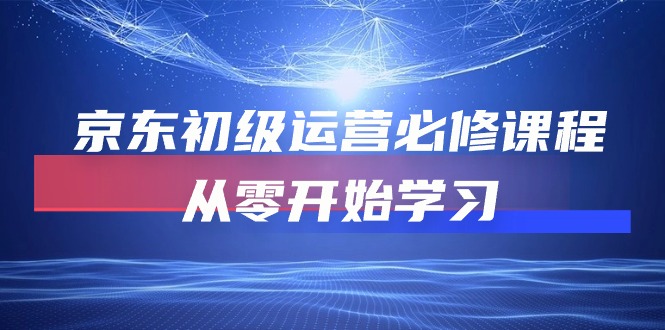 京东初级运营必修课程
从零开始学习